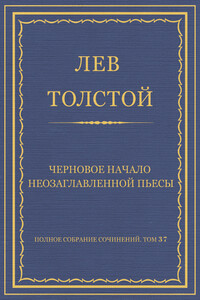 ЛЕВ
ТОЛСТОЙ

ЧЕРНОВОЕ НАЧАЛО НЕОЗАГЛАВЛЕННОЙ ПЬЕСЫ

ПОЛНОЕ СОБРАНИЕ СОЧИНЕНИЙ. ТОМ 37